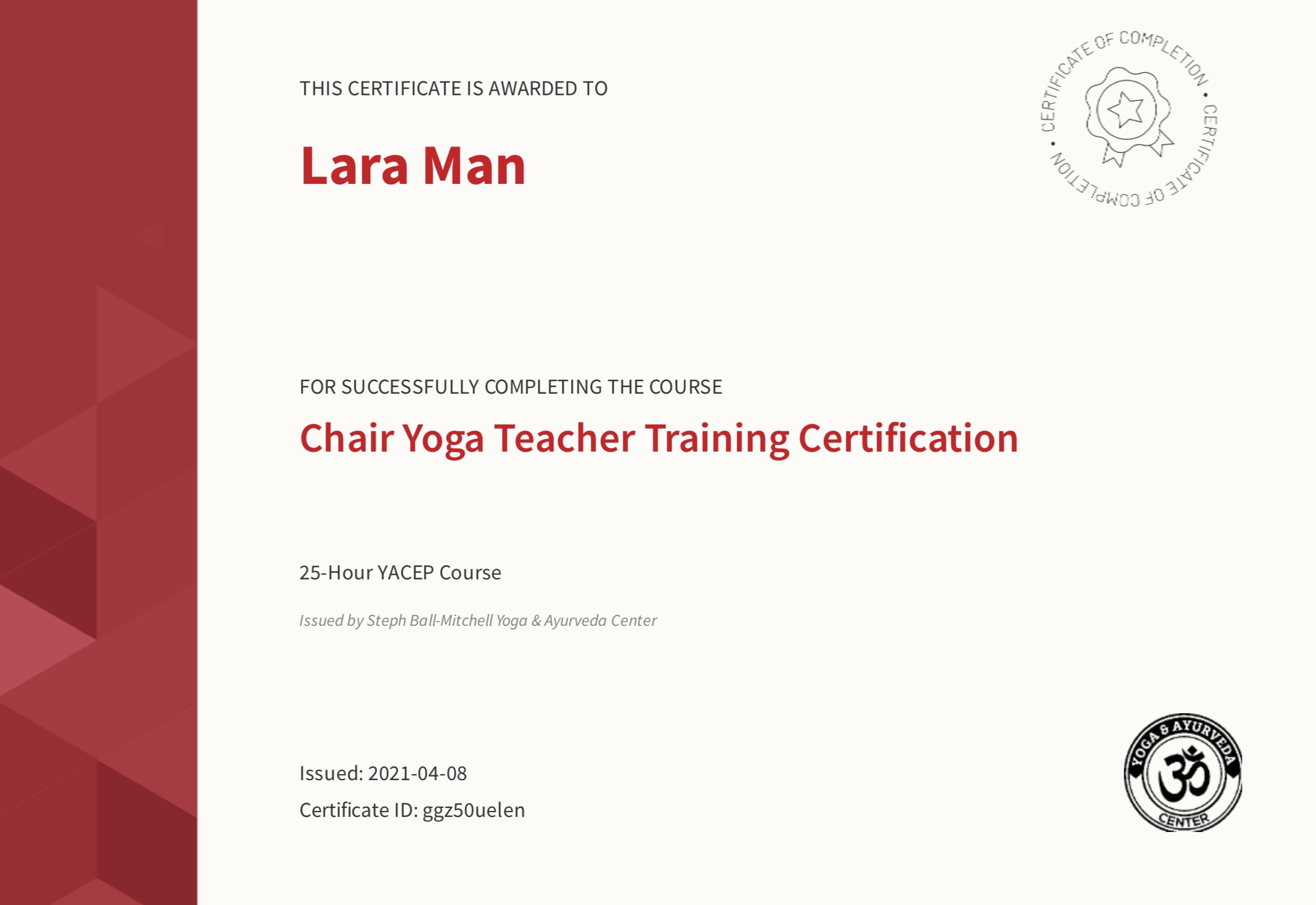 THIS CERTIFICATE IS AWARDED TO

Lara Man

CERTIFICATE OF COMPLETION • CERTIFICATE OF COMPLETION •

FOR SUCCESSFULLY COMPLETING THE COURSE

Chair Yoga Teacher Training Certification

25-Hour YACEP Course

Issued by Steph Ball-Mitchell Yoga & Ayurveda Center

Issued: 2021-04-08

Certificate ID: ggz50uelen

YOGA & AYURVEDA
CENTER